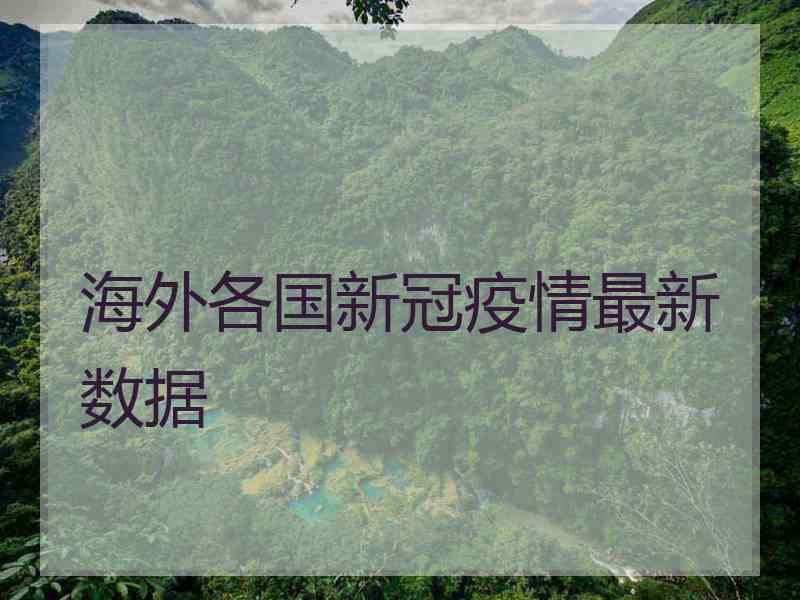 海外各国新冠疫情最新数据